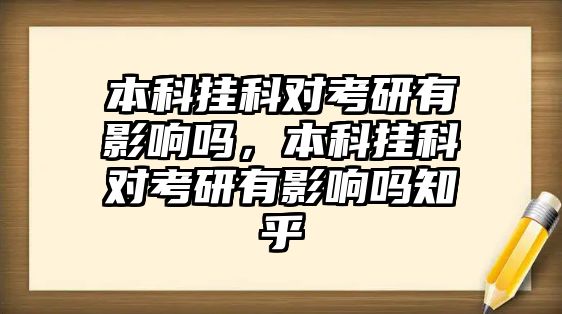 本科挂科对考研有影响吗，本科挂科对考研有影响吗知乎